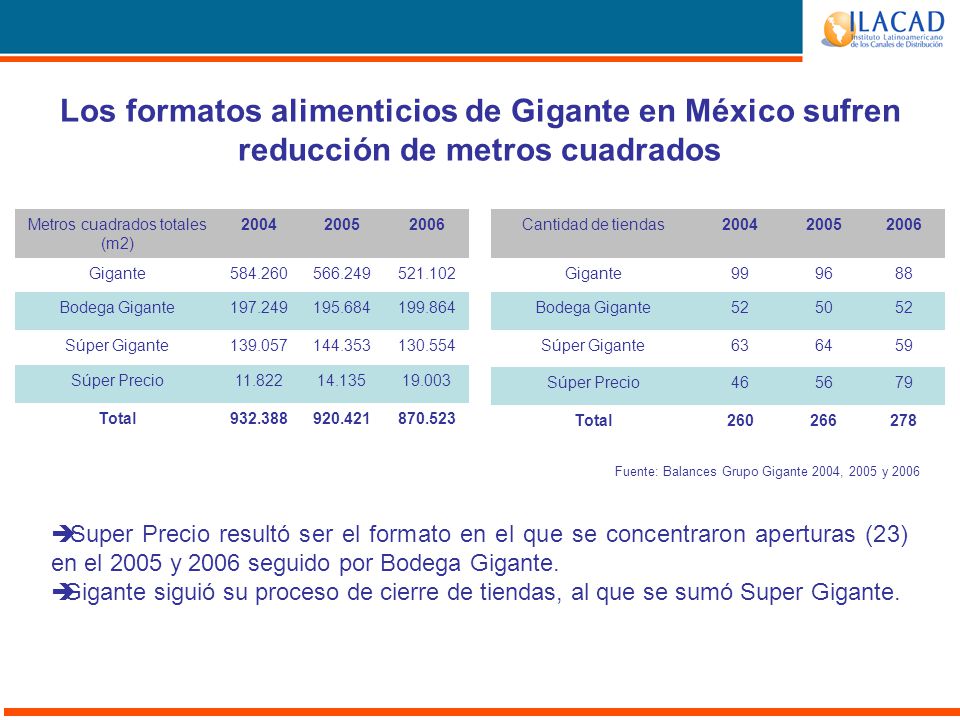 ILACAD
Instituto Latinoamericano de los Canales de Distribución

Los formatos alimenticios de Gigante en México sufren reducción de metros cuadrados

| Metros cuadrados totales (m2) | 2004 | 2005 | 2006 |
|---|---|---|---|
| Gigante | 584.260 | 566.249 | 521.102 |
| Bodega Gigante | 197.249 | 195.684 | 199.864 |
| Súper Gigante | 139.057 | 144.353 | 130.554 |
| Súper Precio | 11.822 | 14.135 | 19.003 |
| Total | 932.388 | 920.421 | 870.523 |

| Cantidad de tiendas | 2004 | 2005 | 2006 |
|---|---|---|---|
| Gigante | 99 | 96 | 88 |
| Bodega Gigante | 52 | 50 | 52 |
| Súper Gigante | 63 | 64 | 59 |
| Súper Precio | 46 | 56 | 79 |
| Total | 260 | 266 | 278 |

Fuente: Balances Grupo Gigante 2004, 2005 y 2006

➔Super Precio resultó ser el formato en el que se concentraron aperturas (23) en el 2005 y 2006 seguido por Bodega Gigante.
➔Gigante siguió su proceso de cierre de tiendas, al que se sumó Super Gigante.